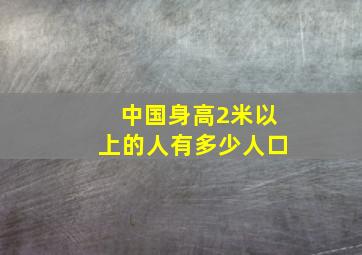 中国身高2米以上的人有多少人口